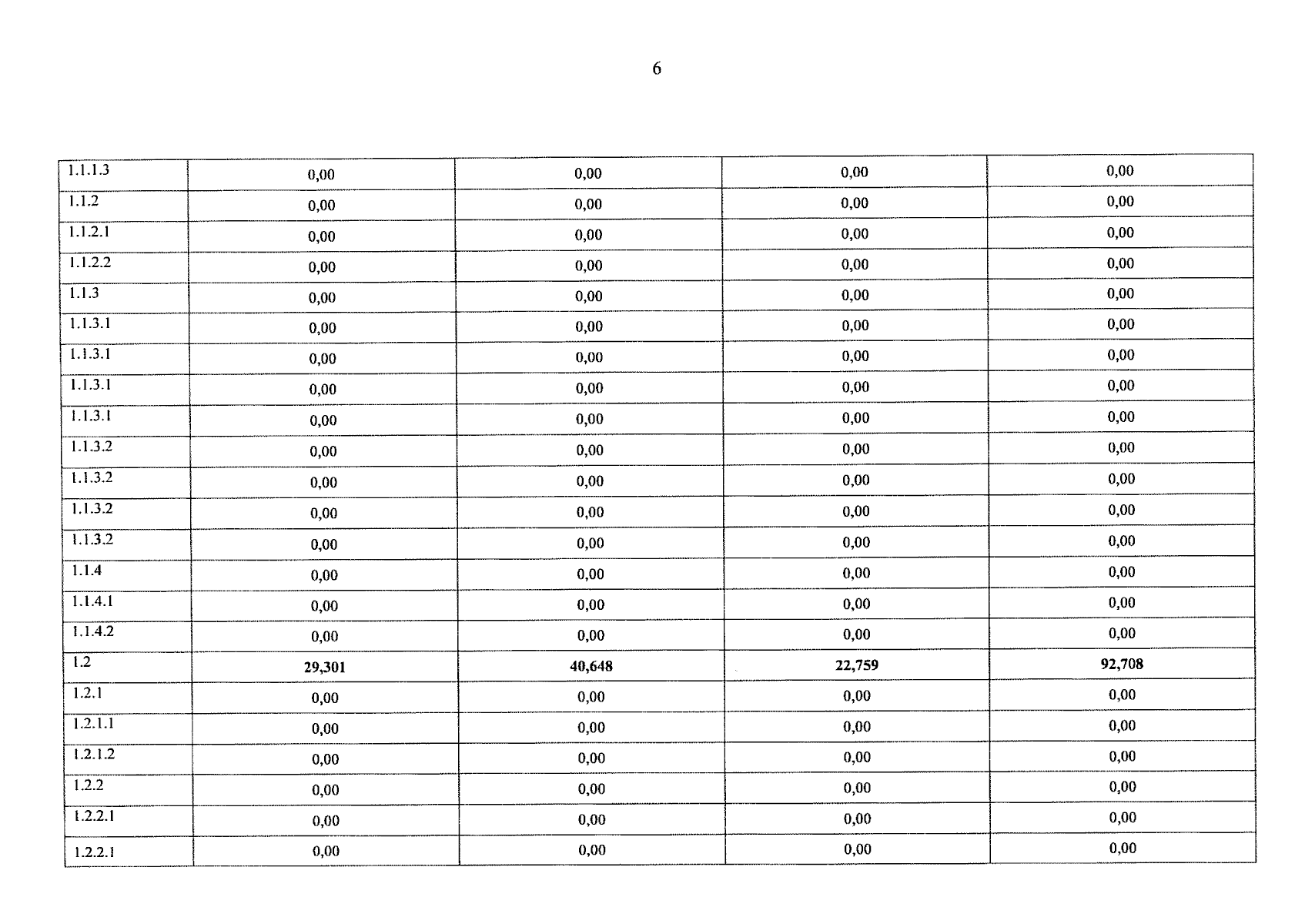 6

| 1.1.1.3 | 0,00 | 0,00 | 0,00 | 0,00 |
|---|---|---|---|---|
| 1.1.2 | 0,00 | 0,00 | 0,00 | 0,00 |
| 1.1.2.1 | 0,00 | 0,00 | 0,00 | 0,00 |
| 1.1.2.2 | 0,00 | 0,00 | 0,00 | 0,00 |
| 1.1.3 | 0,00 | 0,00 | 0,00 | 0,00 |
| 1.1.3.1 | 0,00 | 0,00 | 0,00 | 0,00 |
| 1.1.3.1 | 0,00 | 0,00 | 0,00 | 0,00 |
| 1.1.3.1 | 0,00 | 0,00 | 0,00 | 0,00 |
| 1.1.3.1 | 0,00 | 0,00 | 0,00 | 0,00 |
| 1.1.3.2 | 0,00 | 0,00 | 0,00 | 0,00 |
| 1.1.3.2 | 0,00 | 0,00 | 0,00 | 0,00 |
| 1.1.3.2 | 0,00 | 0,00 | 0,00 | 0,00 |
| 1.1.3.2 | 0,00 | 0,00 | 0,00 | 0,00 |
| 1.1.4 | 0,00 | 0,00 | 0,00 | 0,00 |
| 1.1.4.1 | 0,00 | 0,00 | 0,00 | 0,00 |
| 1.1.4.2 | 0,00 | 0,00 | 0,00 | 0,00 |
| 1.2 | 29,301 | 40,648 | 22,759 | 92,708 |
| 1.2.1 | 0,00 | 0,00 | 0,00 | 0,00 |
| 1.2.1.1 | 0,00 | 0,00 | 0,00 | 0,00 |
| 1.2.1.2 | 0,00 | 0,00 | 0,00 | 0,00 |
| 1.2.2 | 0,00 | 0,00 | 0,00 | 0,00 |
| 1.2.2.1 | 0,00 | 0,00 | 0,00 | 0,00 |
| 1.2.2.1 | 0,00 | 0,00 | 0,00 | 0,00 |